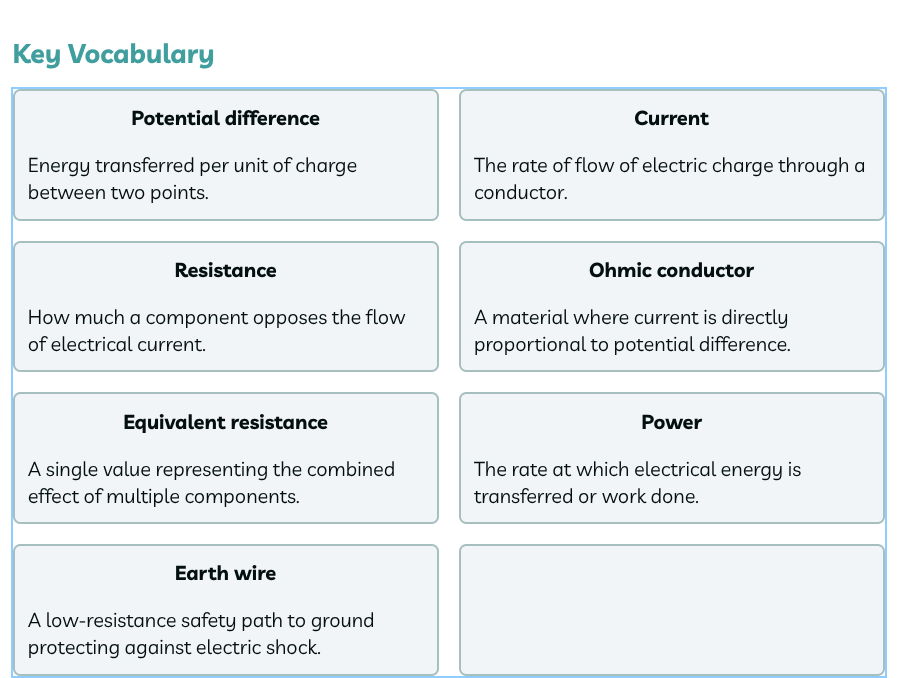 Key Vocabulary

Potential difference

Energy transferred per unit of charge between two points.

Current

The rate of flow of electric charge through a conductor.

Resistance

How much a component opposes the flow of electrical current.

Ohmic conductor

A material where current is directly proportional to potential difference.

Equivalent resistance

A single value representing the combined effect of multiple components.

Power

The rate at which electrical energy is transferred or work done.

Earth wire

A low-resistance safety path to ground protecting against electric shock.